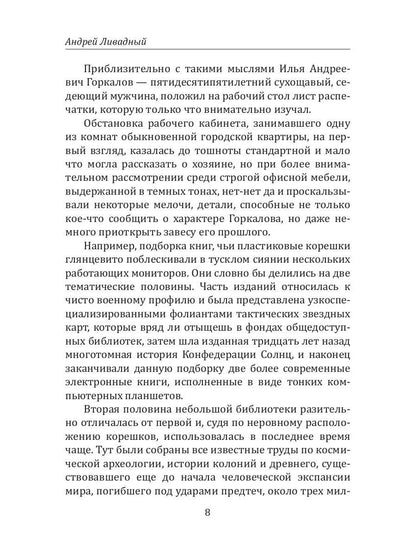 Андрей Ливадный

Приблизительно с такими мыслями Илья Андреевич Горкалов — пятидесятипятилетний сухощавый, седеющий мужчина, положил на рабочий стол лист распечатки, которую только что внимательно изучал.

Обстановка рабочего кабинета, занимавшего одну из комнат обыкновенной городской квартиры, на первый взгляд, казалась до тошноты стандартной и мало что могла рассказать о хозяине, но при более внимательном рассмотрении среди строгой офисной мебели, выдержанной в темных тонах, нет-нет да и проскальзывали некоторые мелочи, детали, способные не только кое-что сообщить о характере Горкалова, но даже немного приоткрыть завесу его прошлого.

Например, подборка книг, чьи пластиковые корешки глянцевито поблескивали в тусклом сиянии нескольких работающих мониторов. Они словно бы делились на две тематические половины. Часть изданий относилась к чисто военному профилю и была представлена узкоспециализированными фолиантами тактических звездных карт, которые вряд ли отыщешь в фондах общедоступных библиотек, затем шла изданная тридцать лет назад многотомная история Конфедерации Солнц, и наконец заканчивали данную подборку две более современные электронные книги, исполненные в виде тонких компьютерных планшетов.

Вторая половина небольшой библиотеки разительно отличалась от первой и, судя по неровному расположению корешков, использовалась в последнее время чаще. Тут были собраны все известные труды по космической археологии, истории колоний и древнего, существовавшего еще до начала человеческой экспансии мира, погибшего под ударами предтеч, около трех мил-

8